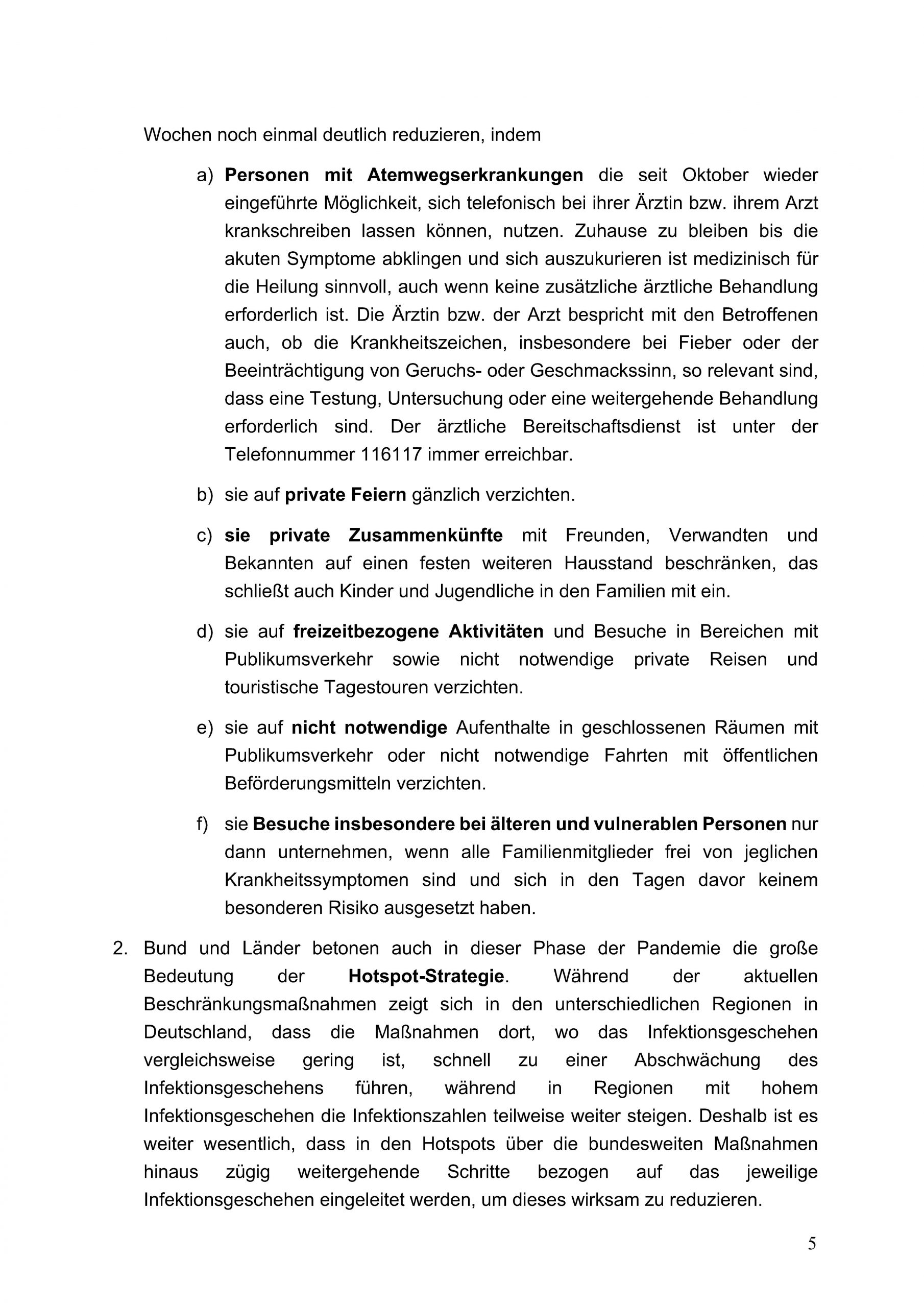 Wochen noch einmal deutlich reduzieren, indem

a) Personen mit Atemwegserkrankungen die seit Oktober wieder eingeführte Möglichkeit, sich telefonisch bei ihrer Ärztin bzw. ihrem Arzt krankschreiben lassen können, nutzen. Zuhause zu bleiben bis die akuten Symptome abklingen und sich auszukurieren ist medizinisch für die Heilung sinnvoll, auch wenn keine zusätzliche ärztliche Behandlung erforderlich ist. Die Ärztin bzw. der Arzt bespricht mit den Betroffenen auch, ob die Krankheitszeichen, insbesondere bei Fieber oder der Beeinträchtigung von Geruchs- oder Geschmackssinn, so relevant sind, dass eine Testung, Untersuchung oder eine weitergehende Behandlung erforderlich sind. Der ärztliche Bereitschaftsdienst ist unter der Telefonnummer 116117 immer erreichbar.

b) sie auf private Feiern gänzlich verzichten.

c) sie private Zusammenkünfte mit Freunden, Verwandten und Bekannten auf einen festen weiteren Hausstand beschränken, das schließt auch Kinder und Jugendliche in den Familien mit ein.

d) sie auf freizeitbezogene Aktivitäten und Besuche in Bereichen mit Publikumsverkehr sowie nicht notwendige private Reisen und touristische Tagestouren verzichten.

e) sie auf nicht notwendige Aufenthalte in geschlossenen Räumen mit Publikumsverkehr oder nicht notwendige Fahrten mit öffentlichen Beförderungsmitteln verzichten.

f) sie Besuche insbesondere bei älteren und vulnerablen Personen nur dann unternehmen, wenn alle Familienmitglieder frei von jeglichen Krankheitssymptomen sind und sich in den Tagen davor keinem besonderen Risiko ausgesetzt haben.

2. Bund und Länder betonen auch in dieser Phase der Pandemie die große Bedeutung der Hotspot-Strategie. Während der aktuellen Beschränkungsmaßnahmen zeigt sich in den unterschiedlichen Regionen in Deutschland, dass die Maßnahmen dort, wo das Infektionsgeschehen vergleichsweise gering ist, schnell zu einer Abschwächung des Infektionsgeschehens führen, während in Regionen mit hohem Infektionsgeschehen die Infektionszahlen teilweise weiter steigen. Deshalb ist es weiter wesentlich, dass in den Hotspots über die bundesweiten Maßnahmen hinaus zügig weitergehende Schritte bezogen auf das jeweilige Infektionsgeschehen eingeleitet werden, um dieses wirksam zu reduzieren.

5